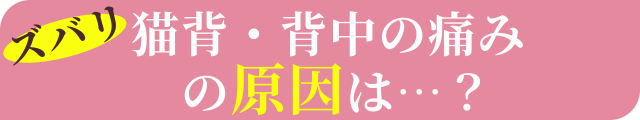 ズバリ 猫背・背中の痛みの原因は…？